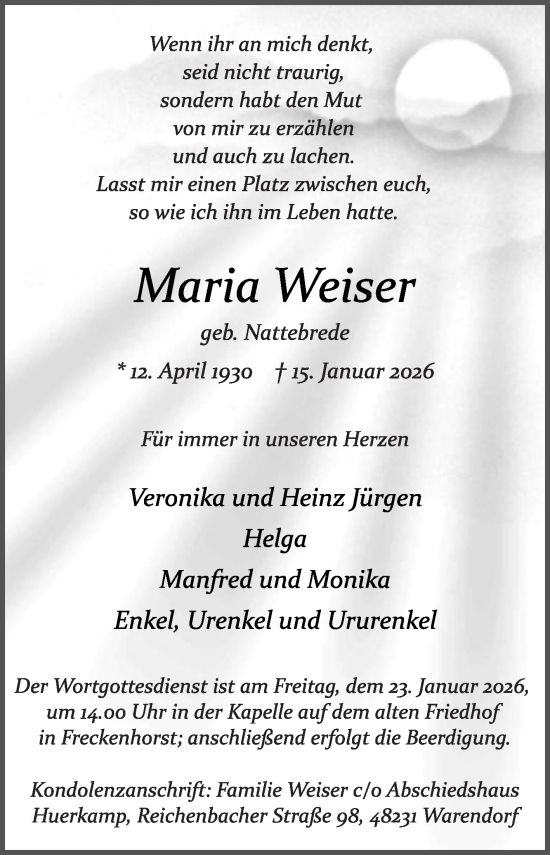 Wenn ihr an mich denkt,
seid nicht traurig,
sondern habt den Mut
von mir zu erzählen
und auch zu lachen.
Lasst mir einen Platz zwischen euch,
so wie ich ihn im Leben hatte.

Maria Weiser

geb. Nattebrede

* 12. April 1930 † 15. Januar 2026

Für immer in unseren Herzen

Veronika und Heinz Jürgen
Helga
Manfred und Monika
Enkel, Urenkel und Ururenkel

Der Wortgottesdienst ist am Freitag, dem 23. Januar 2026, um 14.00 Uhr in der Kapelle auf dem alten Friedhof in Freckenhorst; anschließend erfolgt die Beerdigung.

Kondolenzanschrift: Familie Weiser c/o Abschiedshaus Huerkamp, Reichenbacher Straße 98, 48231 Warendorf